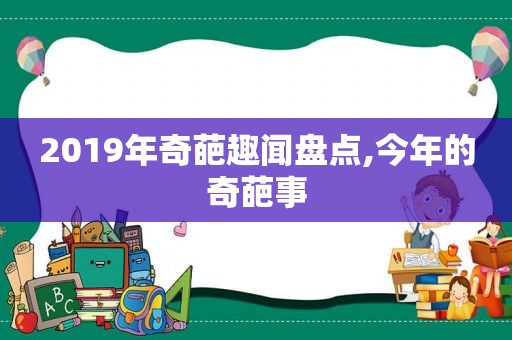 2019年奇葩趣闻盘点,今年的奇葩事

ABC